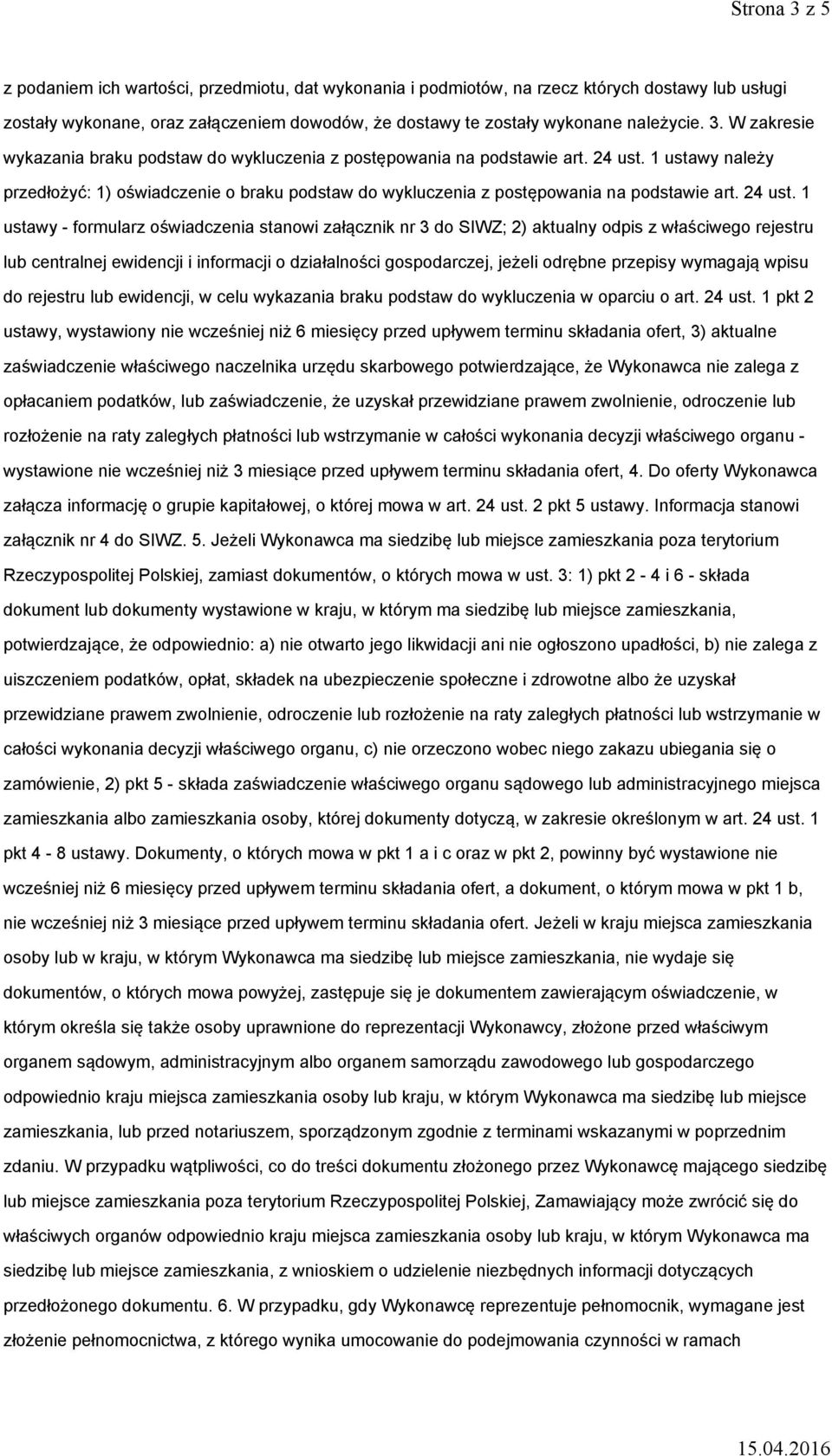 Strona 3 z 5

z podaniem ich wartości, przedmiotu, dat wykonania i podmiotów, na rzecz których dostawy lub usługi zostały wykonane, oraz załączeniem dowodów, że dostawy te zostały wykonane należycie. 3. W zakresie wykazania braku podstaw do wykluczenia z postępowania na podstawie art. 24 ust. 1 ustawy należy przedłożyć: 1) oświadczenie o braku podstaw do wykluczenia z postępowania na podstawie art. 24 ust. 1 ustawy - formularz oświadczenia stanowi załącznik nr 3 do SIWZ; 2) aktualny odpis z właściwego rejestru lub centralnej ewidencji i informacji o działalności gospodarczej, jeżeli odrębne przepisy wymagają wpisu do rejestru lub ewidencji, w celu wykazania braku podstaw do wykluczenia w oparciu o art. 24 ust. 1 pkt 2 ustawy, wystawiony nie wcześniej niż 6 miesięcy przed upływem terminu składania ofert, 3) aktualne zaświadczenie właściwego naczelnika urzędu skarbowego potwierdzające, że Wykonawca nie zalega z opłacaniem podatków, lub zaświadczenie, że uzyskał przewidziane prawem zwolnienie, odroczenie lub rozłożenie na raty zaległych płatności lub wstrzymanie w całości wykonania decyzji właściwego organu - wystawione nie wcześniej niż 3 miesiące przed upływem terminu składania ofert, 4. Do oferty Wykonawca załącza informację o grupie kapitałowej, o której mowa w art. 24 ust. 2 pkt 5 ustawy. Informacja stanowi załącznik nr 4 do SIWZ. 5. Jeżeli Wykonawca ma siedzibę lub miejsce zamieszkania poza terytorium Rzeczypospolitej Polskiej, zamiast dokumentów, o których mowa w ust. 3: 1) pkt 2 - 4 i 6 - składa dokument lub dokumenty wystawione w kraju, w którym ma siedzibę lub miejsce zamieszkania, potwierdzające, że odpowiednio: a) nie otwarto jego likwidacji ani nie ogłoszono upadłości, b) nie zalega z uiszczeniem podatków, opłat, składek na ubezpieczenie społeczne i zdrowotne albo że uzyskał przewidziane prawem zwolnienie, odroczenie lub rozłożenie na raty zaległych płatności lub wstrzymanie w całości wykonania decyzji właściwego organu, c) nie orzeczono wobec niego zakazu ubiegania się o zamówienie, 2) pkt 5 - składa zaświadczenie właściwego organu sądowego lub administracyjnego miejsca zamieszkania albo zamieszkania osoby, której dokumenty dotyczą, w zakresie określonym w art. 24 ust. 1 pkt 4 - 8 ustawy. Dokumenty, o których mowa w pkt 1 a i c oraz w pkt 2, powinny być wystawione nie wcześniej niż 6 miesięcy przed upływem terminu składania ofert, a dokument, o którym mowa w pkt 1 b, nie wcześniej niż 3 miesiące przed upływem terminu składania ofert. Jeżeli w kraju miejsca zamieszkania osoby lub w kraju, w którym Wykonawca ma siedzibę lub miejsce zamieszkania, nie wydaje się dokumentów, o których mowa powyżej, zastępuje się je dokumentem zawierającym oświadczenie, w którym określa się także osoby uprawnione do reprezentacji Wykonawcy, złożone przed właściwym organem sądowym, administracyjnym albo organem samorządu zawodowego lub gospodarczego odpowiednio kraju miejsca zamieszkania osoby lub kraju, w którym Wykonawca ma siedzibę lub miejsce zamieszkania, lub przed notariuszem, sporządzonym zgodnie z terminami wskazanymi w poprzednim zdaniu. W przypadku wątpliwości, co do treści dokumentu złożonego przez Wykonawcę mającego siedzibę lub miejsce zamieszkania poza terytorium Rzeczypospolitej Polskiej, Zamawiający może zwrócić się do właściwych organów odpowiednio kraju miejsca zamieszkania osoby lub kraju, w którym Wykonawca ma siedzibę lub miejsce zamieszkania, z wnioskiem o udzielenie niezbędnych informacji dotyczących przedłożonego dokumentu. 6. W przypadku, gdy Wykonawcę reprezentuje pełnomocnik, wymagane jest złożenie pełnomocnictwa, z którego wynika umocowanie do podejmowania czynności w ramach

15.04.2016